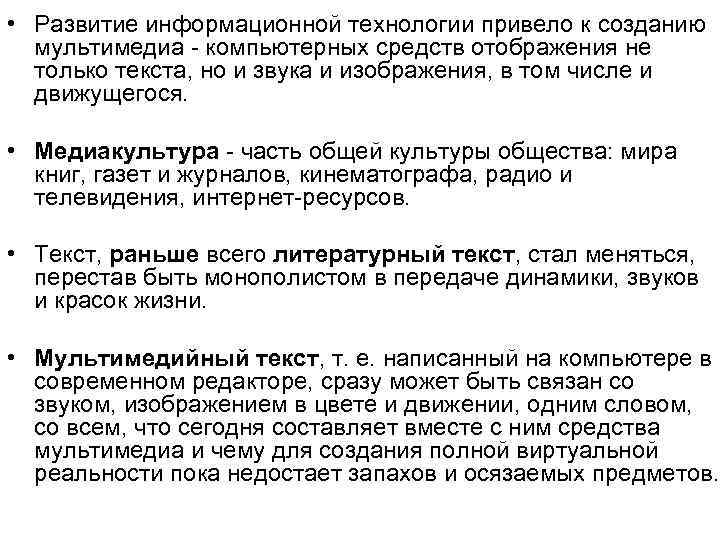 • Развитие информационной технологии привело к созданию мультимедиа - компьютерных средств отображения не только текста, но и звука и изображения, в том числе и движущегося.

• Медиакультура - часть общей культуры общества: мира книг, газет и журналов, кинематографа, радио и телевидения, интернет-ресурсов.

• Текст, раньше всего литературный текст, стал меняться, перестав быть монополистом в передаче динамики, звуков и красок жизни.

• Мультимедийный текст, т. е. написанный на компьютере в современном редакторе, сразу может быть связан со звуком, изображением в цвете и движении, одним словом, со всем, что сегодня составляет вместе с ним средства мультимедиа и чему для создания полной виртуальной реальности пока недостает запахов и осязаемых предметов.